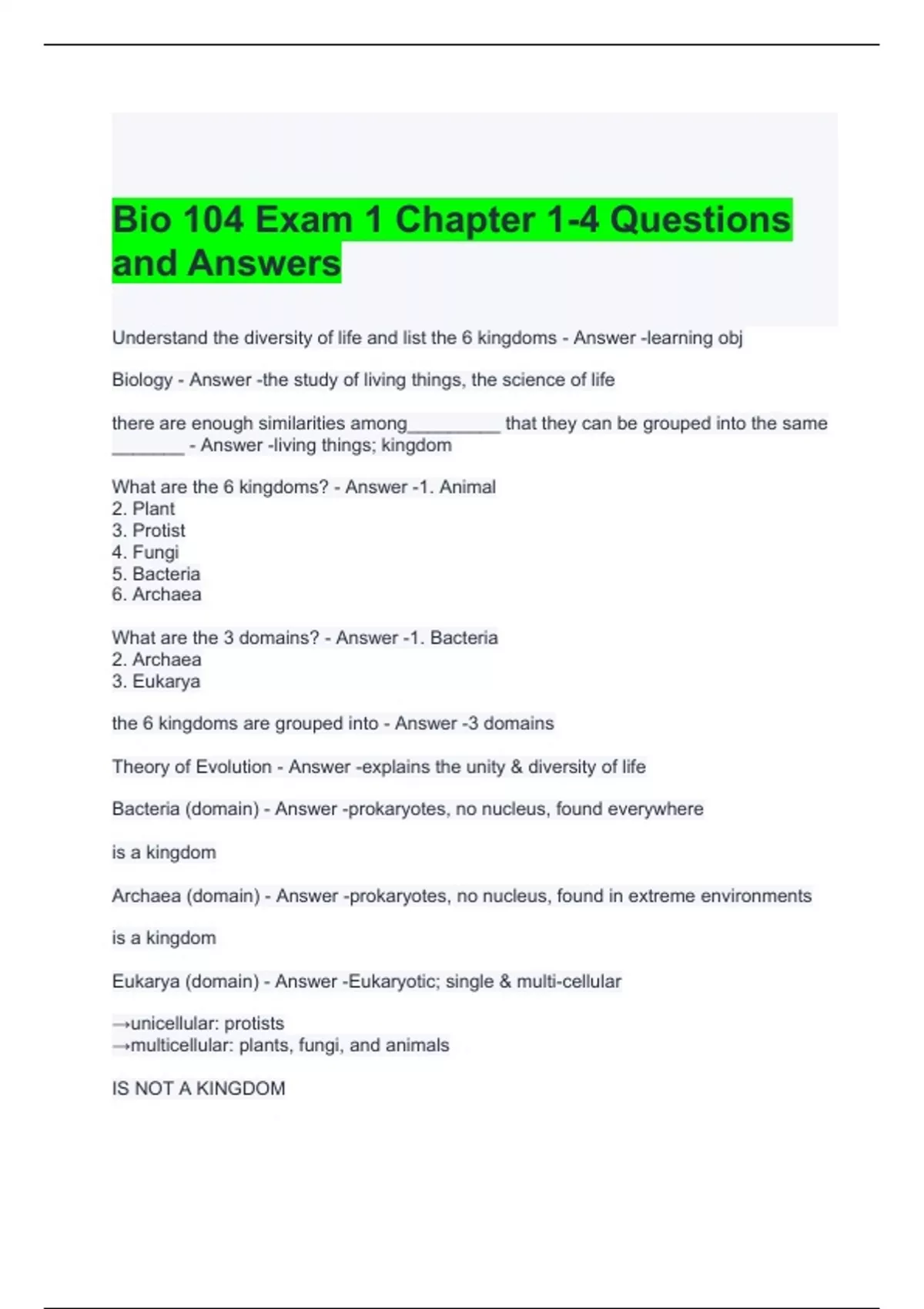 Bio 104 Exam 1 Chapter 1-4 Questions and Answers

Understand the diversity of life and list the 6 kingdoms - Answer -learning obj

Biology - Answer -the study of living things, the science of life

there are enough similarities among____ that they can be grouped into the same ____ - Answer -living things; kingdom

What are the 6 kingdoms? - Answer -1. Animal
2. Plant
3. Protist
4. Fungi
5. Bacteria
6. Archaea

What are the 3 domains? - Answer -1. Bacteria
2. Archaea
3. Eukarya

the 6 kingdoms are grouped into - Answer -3 domains

Theory of Evolution - Answer -explains the unity & diversity of life

Bacteria (domain) - Answer -prokaryotes, no nucleus, found everywhere

is a kingdom

Archaea (domain) - Answer -prokaryotes, no nucleus, found in extreme environments

is a kingdom

Eukarya (domain) - Answer -Eukaryotic; single & multi-cellular

→unicellular: protists
→multicellular: plants, fungi, and animals

IS NOT A KINGDOM